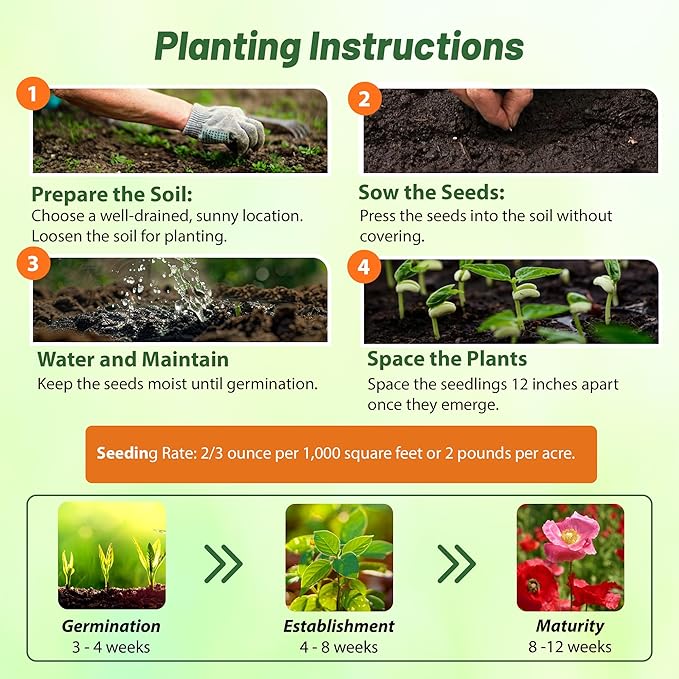 Planting Instructions

1

Prepare the Soil:
Choose a well-drained, sunny location. Loosen the soil for planting.

2

Sow the Seeds:
Press the seeds into the soil without covering.

3

Water and Maintain
Keep the seeds moist until germination.

4

Space the Plants
Space the seedlings 12 inches apart once they emerge.

Seeding Rate: 2/3 ounce per 1,000 square feet or 2 pounds per acre.

Germination
3 - 4 weeks

Establishment
4 - 8 weeks

Maturity
8 -12 weeks